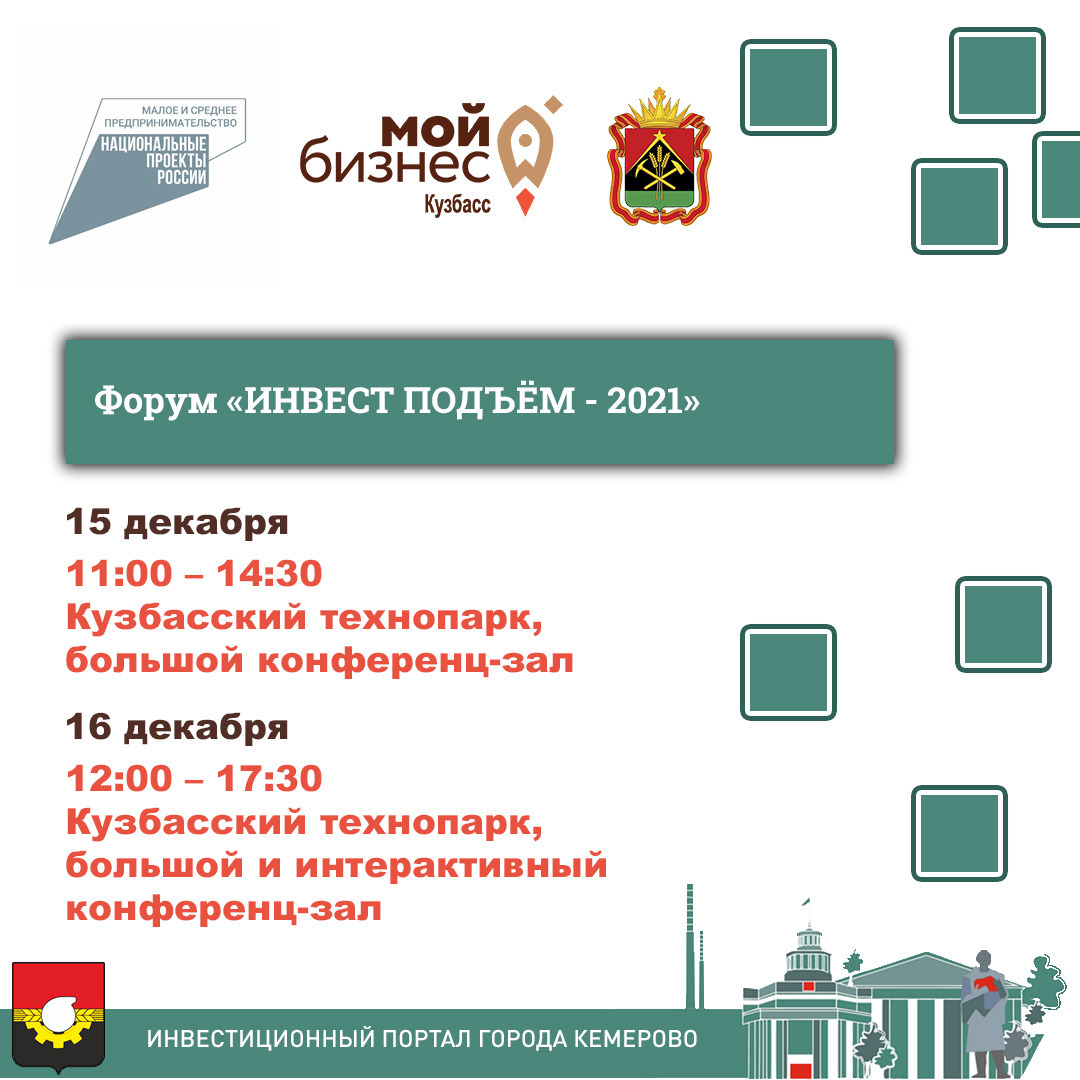 МАЛОЕ И СРЕДНЕЕ ПРЕДПРИНИМАТЕЛЬСТВО
НАЦИОНАЛЬНЫЕ ПРОЕКТЫ РОССИИ

мой бизнес
Кузбасс

Форум «ИНВЕСТ ПОДЪЁМ - 2021»

15 декабря
11:00 – 14:30
Кузбасский технопарк, большой конференц-зал

16 декабря
12:00 – 17:30
Кузбасский технопарк, большой и интерактивный конференц-зал

ИНВЕСТИЦИОННЫЙ ПОРТАЛ ГОРОДА КЕМЕРОВО